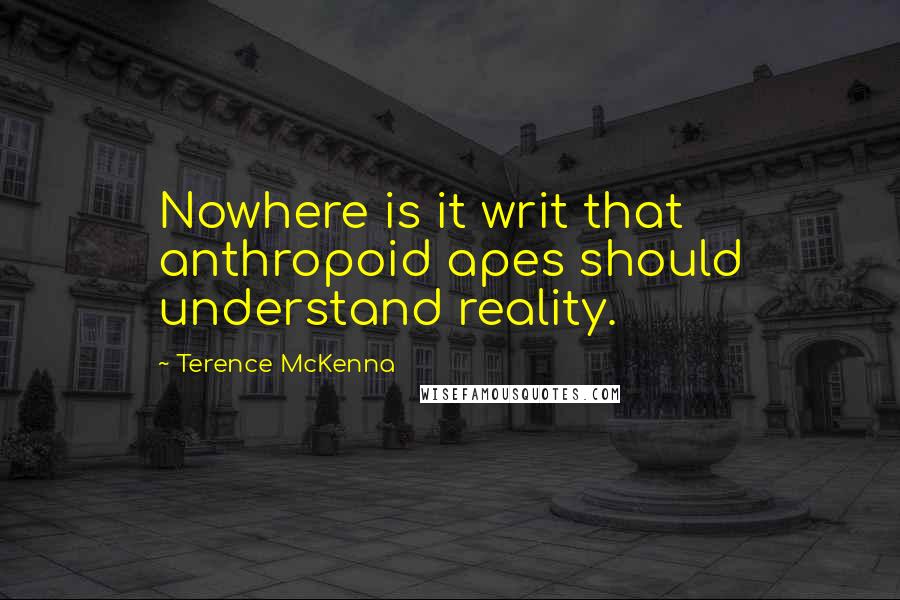 Nowhere is it writ that anthropoid apes should understand reality.

~ Terence McKenna

WISEFAMOUSQUOTES.COM